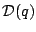 $\mathcal{D}(q)$